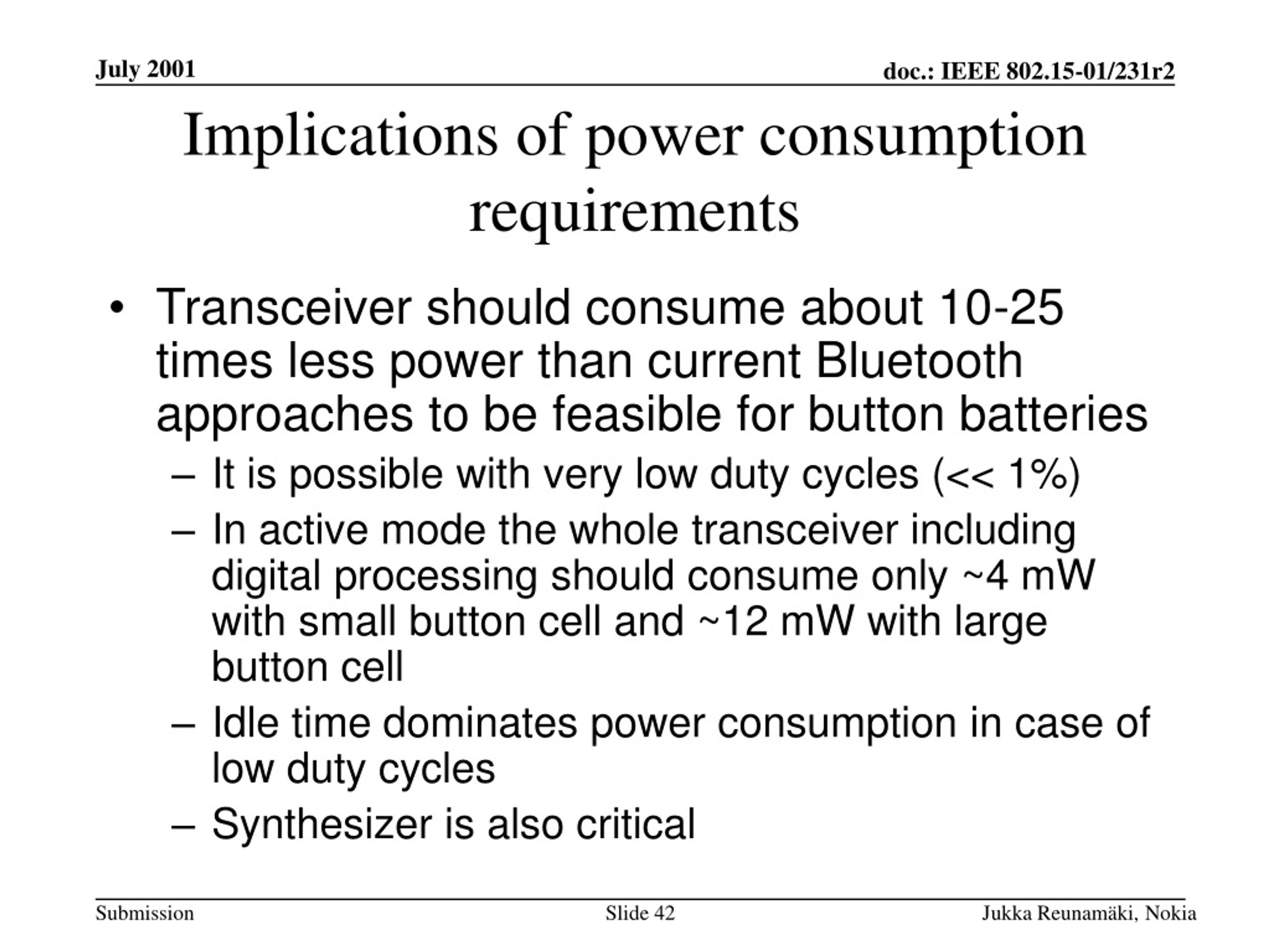 July 2001

doc.: IEEE 802.15-01/231r2

Implications of power consumption requirements

• Transceiver should consume about 10-25 times less power than current Bluetooth approaches to be feasible for button batteries
– It is possible with very low duty cycles (<< 1%)
– In active mode the whole transceiver including digital processing should consume only ~4 mW with small button cell and ~12 mW with large button cell
– Idle time dominates power consumption in case of low duty cycles
– Synthesizer is also critical

Submission

Slide 42

Jukka Reunamäki, Nokia